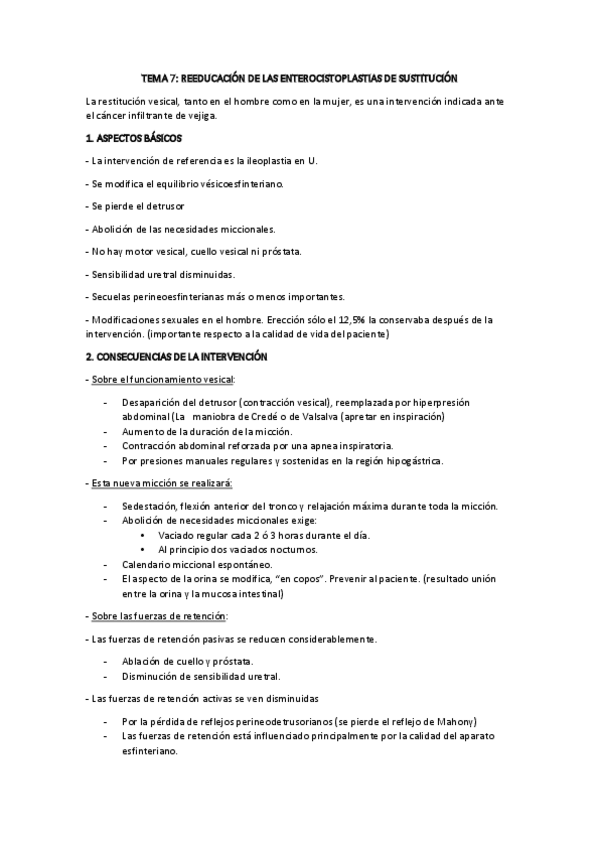 TEMA 7: REEDUCACIÓN DE LAS ENTEROCISTOPLASTIAS DE SUSTITUCIÓN

La restitución vesical, tanto en el hombre como en la mujer, es una intervención indicada ante el cáncer infiltrante de vejiga.

1. ASPECTOS BÁSICOS

- La intervención de referencia es la ileoplastia en U.

- Se modifica el equilibrio vésicoesfinteriano.

- Se pierde el detrusor

- Abolición de las necesidades miccionales.

- No hay motor vesical, cuello vesical ni próstata.

- Sensibilidad uretral disminuidas.

- Secuelas perineoesfinterianas más o menos importantes.

- Modificaciones sexuales en el hombre. Erección sólo el 12,5% la conservaba después de la intervención. (importante respecto a la calidad de vida del paciente)

2. CONSECUENCIAS DE LA INTERVENCIÓN

- Sobre el funcionamiento vesical:

- Desaparición del detrusor (contracción vesical), reemplazada por hiperpresión abdominal (La maniobra de Credé o de Valsalva (apretar en inspiración)
- Aumento de la duración de la micción.
- Contracción abdominal reforzada por una apnea inspiratoria.
- Por presiones manuales regulares y sostenidas en la región hipogástrica.

- Esta nueva micción se realizará:

- Sedestación, flexión anterior del tronco y relajación máxima durante toda la micción.
- Abolición de necesidades miccionales exige:
  • Vaciado regular cada 2 ó 3 horas durante el día.
  • Al principio dos vaciados nocturnos.
- Calendario miccional espontáneo.
- El aspecto de la orina se modifica, "en copos". Prevenir al paciente. (resultado unión entre la orina y la mucosa intestinal)

- Sobre las fuerzas de retención:

- Las fuerzas de retención pasivas se reducen considerablemente.

- Ablación de cuello y próstata.
- Disminución de sensibilidad uretral.

- Las fuerzas de retención activas se ven disminuidas

- Por la pérdida de reflejos perineodetrusorianos (se pierde el reflejo de Mahony)
- Las fuerzas de retención está influenciado principalmente por la calidad del aparato esfinteriano.